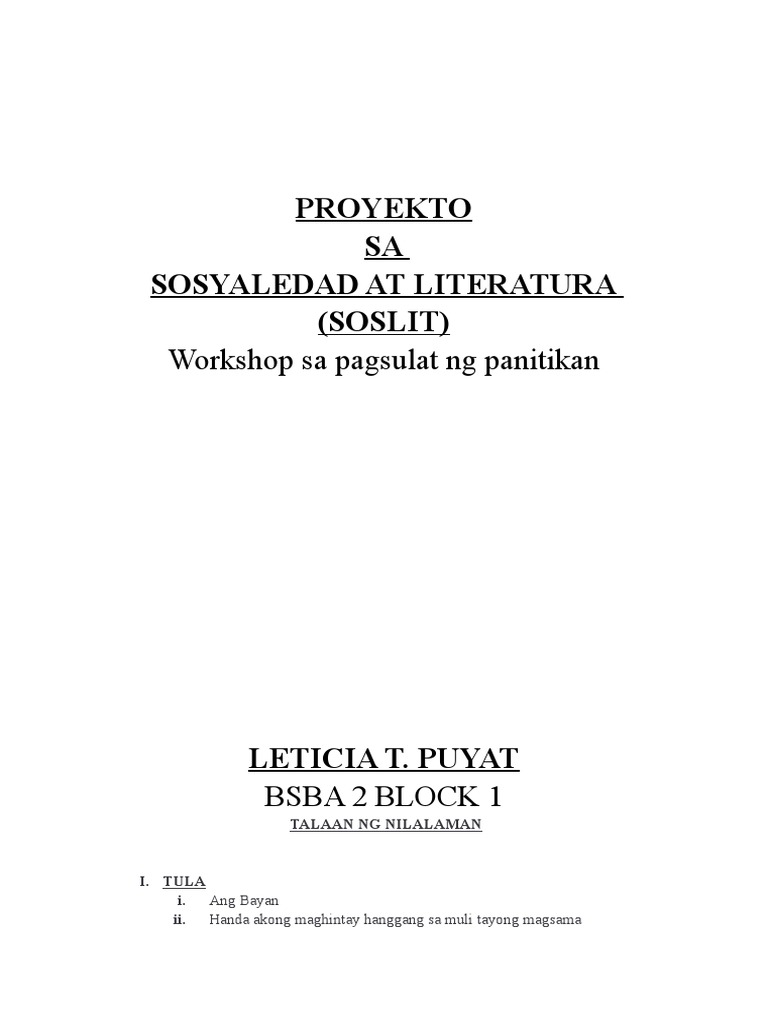 PROYEKTO
SA
SOSYALEDAD AT LITERATURA
(SOSLIT)
Workshop sa pagsulat ng panitikan

LETICIA T. PUYAT
BSBA 2 BLOCK 1
TALAAN NG NILALAMAN

I. TULA
i. Ang Bayan
ii. Handa akong maghintay hanggang sa muli tayong magsama